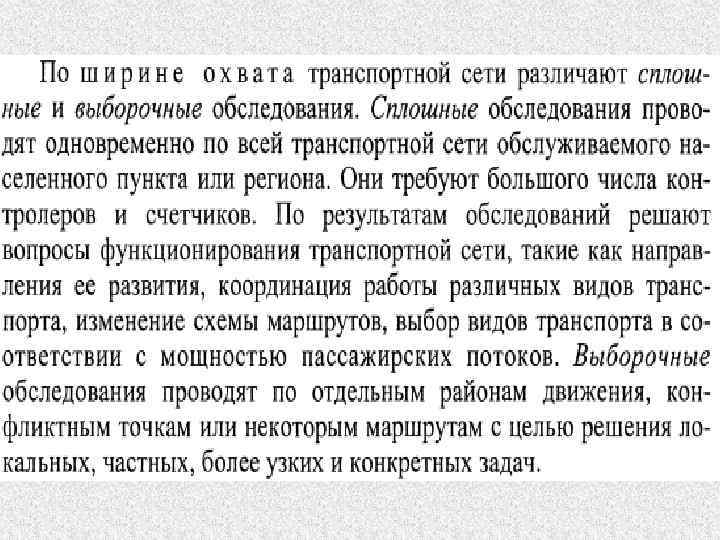 По ширине охвата транспортной сети различают сплошные и выборочные обследования. Сплошные обследования проводят одновременно по всей транспортной сети обслуживаемого населенного пункта или региона. Они требуют большого числа контролеров и счетчиков. По результатам обследований решают вопросы функционирования транспортной сети, такие как направления ее развития, координация работы различных видов транспорта, изменение схемы маршрутов, выбор видов транспорта в соответствии с мощностью пассажирских потоков. Выборочные обследования проводят по отдельным районам движения, конфликтным точкам или некоторым маршрутам с целью решения локальных, частных, более узких и конкретных задач.